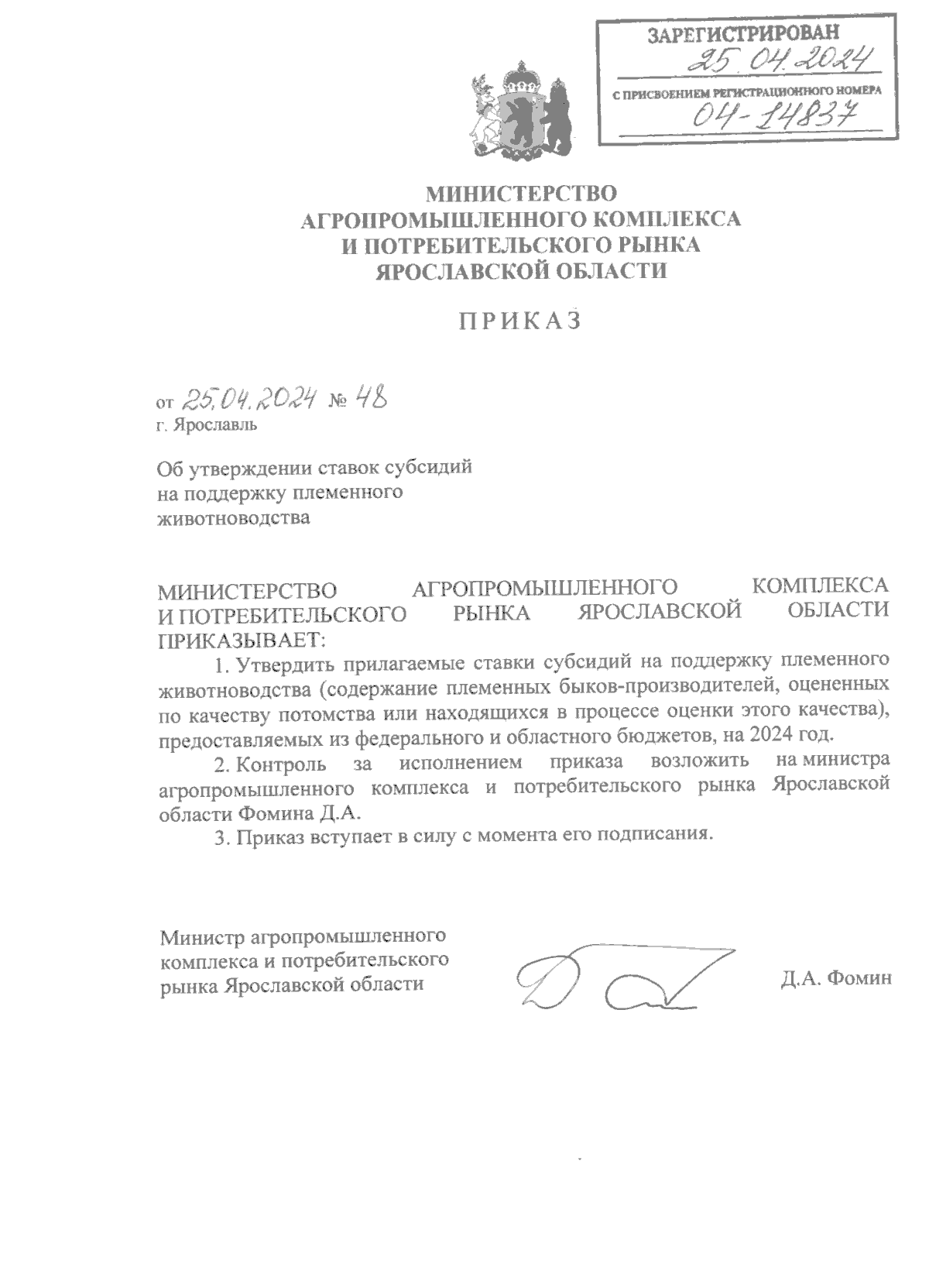 ЗАРЕГИСТРИРОВАН
25.04.2024
С ПРИСВОЕНИЕМ РЕГИСТРАЦИОННОГО НОМЕРА
04-14837

МИНИСТЕРСТВО
АГРОПРОМЫШЛЕННОГО КОМПЛЕКСА
И ПОТРЕБИТЕЛЬСКОГО РЫНКА
ЯРОСЛАВСКОЙ ОБЛАСТИ

ПРИКАЗ

от 25.04.2024 № 48
г. Ярославль

Об утверждении ставок субсидий на поддержку племенного животноводства

МИНИСТЕРСТВО АГРОПРОМЫШЛЕННОГО КОМПЛЕКСА И ПОТРЕБИТЕЛЬСКОГО РЫНКА ЯРОСЛАВСКОЙ ОБЛАСТИ ПРИКАЗЫВАЕТ:

1. Утвердить прилагаемые ставки субсидий на поддержку племенного животноводства (содержание племенных быков-производителей, оцененных по качеству потомства или находящихся в процессе оценки этого качества), предоставляемых из федерального и областного бюджетов, на 2024 год.

2. Контроль за исполнением приказа возложить на министра агропромышленного комплекса и потребительского рынка Ярославской области Фомина Д.А.

3. Приказ вступает в силу с момента его подписания.

Министр агропромышленного комплекса и потребительского рынка Ярославской области

Д.А. Фомин